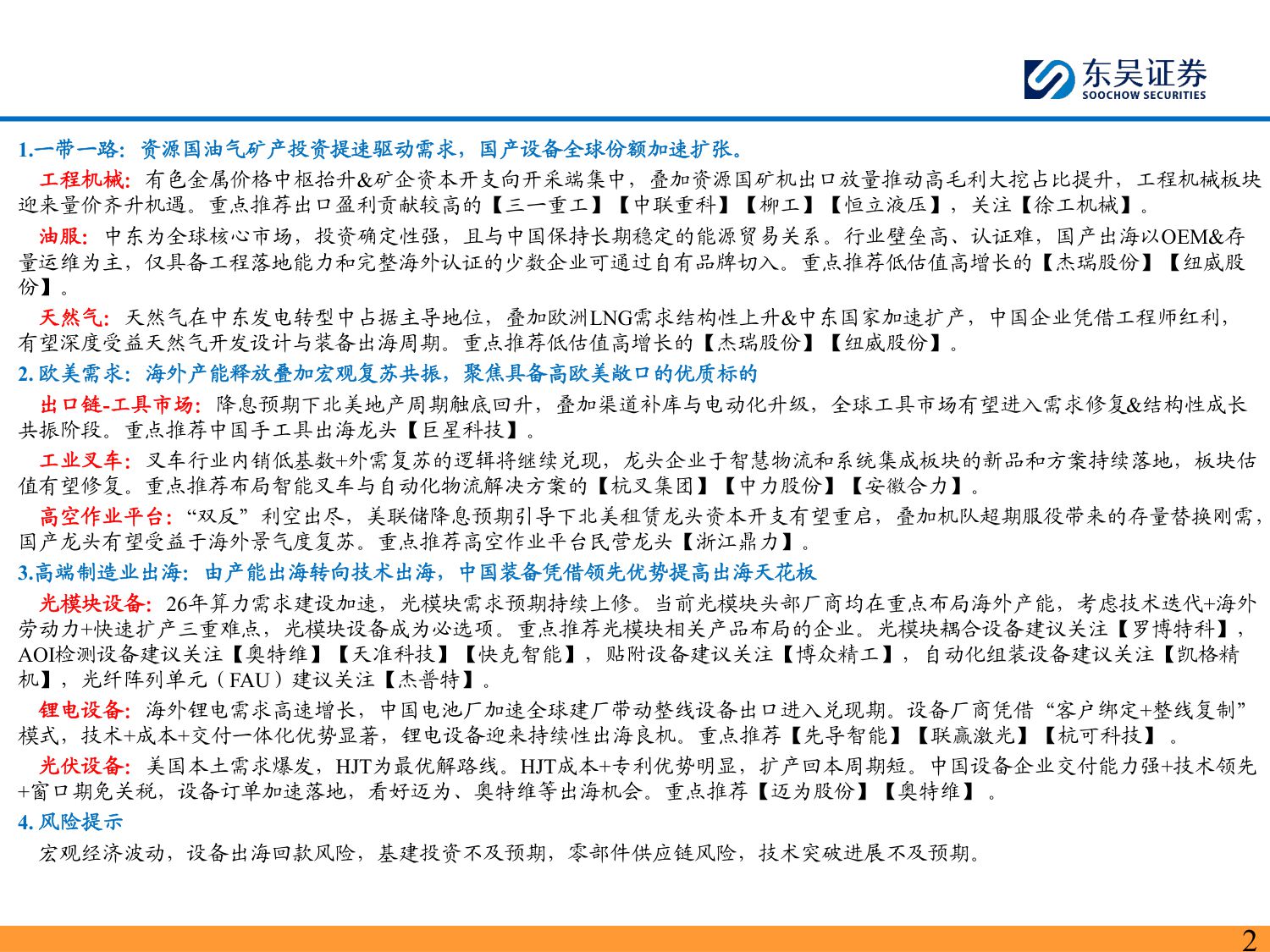 东吴证券
SOOCHOW SECURITIES

1.一带一路：资源国油气矿产投资提速驱动需求，国产设备全球份额加速扩张。

工程机械：有色金属价格中枢抬升&矿企资本开支向开采端集中，叠加资源国矿机出口放量推动高毛利大挖占比提升，工程机械板块迎来量价齐升机遇。重点推荐出口盈利贡献较高的【三一重工】【中联重科】【柳工】【恒立液压】，关注【徐工机械】。

油服：中东为全球核心市场，投资确定性强，且与中国保持长期稳定的能源贸易关系。行业壁垒高、认证难，国产出海以OEM&存量运维为主，仅具备工程落地能力和完整海外认证的少数企业可通过自有品牌切入。重点推荐低估值高增长的【杰瑞股份】【纽威股份】。

天然气：天然气在中东发电转型中占据主导地位，叠加欧洲LNG需求结构性上升&中东国家加速扩产，中国企业凭借工程师红利，有望深度受益天然气开发设计与装备出海周期。重点推荐低估值高增长的【杰瑞股份】【纽威股份】。

2. 欧美需求：海外产能释放叠加宏观复苏共振，聚焦具备高欧美敞口的优质标的

出口链-工具市场：降息预期下北美地产周期触底回升，叠加渠道补库与电动化升级，全球工具市场有望进入需求修复&结构性成长共振阶段。重点推荐中国手工具出海龙头【巨星科技】。

工业叉车：叉车行业内销低基数+外需复苏的逻辑将继续兑现，龙头企业于智慧物流和系统集成板块的新品和方案持续落地，板块估值有望修复。重点推荐布局智能叉车与自动化物流解决方案的【杭叉集团】【中力股份】【安徽合力】。

高空作业平台：“双反”利空出尽，美联储降息预期引导下北美租赁龙头资本开支有望重启，叠加机队超期服役带来的存量替换刚需，国产龙头有望受益于海外景气度复苏。重点推荐高空作业平台民营龙头【浙江鼎力】。

3.高端制造业出海：由产能出海转向技术出海，中国装备凭借领先优势提高出海天花板

光模块设备：26年算力需求建设加速，光模块需求预期持续上修。当前光模块头部厂商均在重点布局海外产能，考虑技术迭代+海外劳动力+快速扩产三重难点，光模块设备成为必选项。重点推荐光模块相关产品布局的企业。光模块耦合设备建议关注【罗博特科】，AOI检测设备建议关注【奥特维】【天准科技】【快克智能】，贴附设备建议关注【博众精工】，自动化组装设备建议关注【凯格精机】，光纤阵列单元（FAU）建议关注【杰普特】。

锂电设备：海外锂电需求高速增长，中国电池厂加速全球建厂带动整线设备出口进入兑现期。设备厂商凭借“客户绑定+整线复制”模式，技术+成本+交付一体化优势显著，锂电设备迎来持续性出海良机。重点推荐【先导智能】【联赢激光】【杭可科技】。

光伏设备：美国本土需求爆发，HJT为最优解路线。HJT成本+专利优势明显，扩产回本周期短。中国设备企业交付能力强+技术领先+窗口期免关税，设备订单加速落地，看好迈为、奥特维等出海机会。重点推荐【迈为股份】【奥特维】。

4. 风险提示

宏观经济波动，设备出海回款风险，基建投资不及预期，零部件供应链风险，技术突破进展不及预期。

2